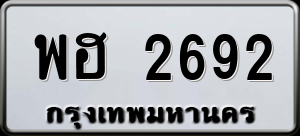 พฮ 2692
กรุงเทพมหานคร